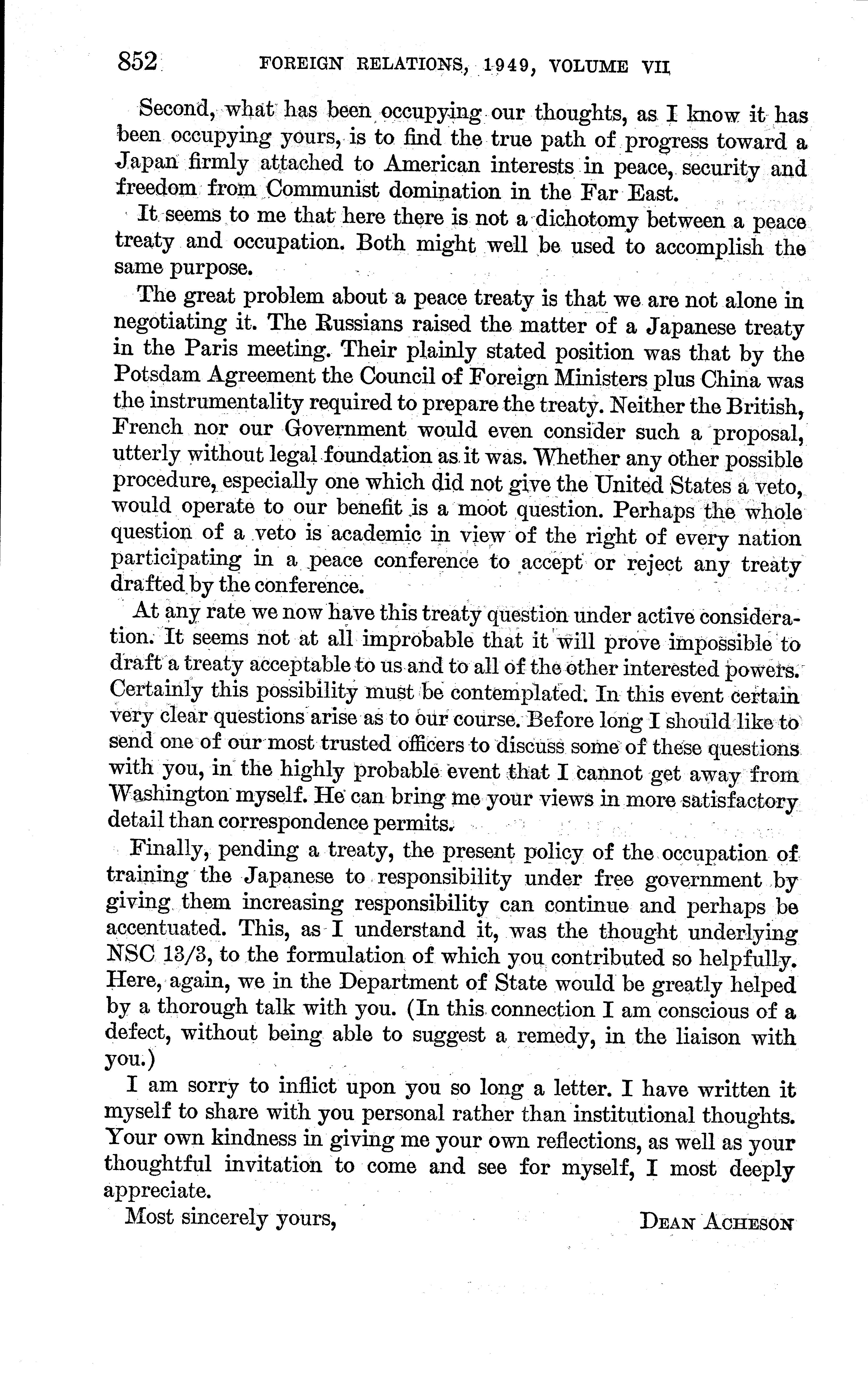 852 FOREIGN RELATIONS, 1949, VOLUME VII

Second, what has been occupying our thoughts, as I know it has been occupying yours, is to find the true path of progress toward a Japan firmly attached to American interests in peace, security and freedom from Communist domination in the Far East.

It seems to me that here there is not a dichotomy between a peace treaty and occupation. Both might well be used to accomplish the same purpose.

The great problem about a peace treaty is that we are not alone in negotiating it. The Russians raised the matter of a Japanese treaty in the Paris meeting. Their plainly stated position was that by the Potsdam Agreement the Council of Foreign Ministers plus China was the instrumentality required to prepare the treaty. Neither the British, French nor our Government would even consider such a proposal, utterly without legal foundation as it was. Whether any other possible procedure, especially one which did not give the United States a veto, would operate to our benefit is a moot question. Perhaps the whole question of a veto is academic in view of the right of every nation participating in a peace conference to accept or reject any treaty drafted by the conference.

At any rate we now have this treaty question under active consideration. It seems not at all improbable that it will prove impossible to draft a treaty acceptable to us and to all of the other interested powers. Certainly this possibility must be contemplated. In this event certain very clear questions arise as to our course. Before long I should like to send one of our most trusted officers to discuss some of these questions with you, in the highly probable event that I cannot get away from Washington myself. He can bring me your views in more satisfactory detail than correspondence permits.

Finally, pending a treaty, the present policy of the occupation of training the Japanese to responsibility under free government by giving them increasing responsibility can continue and perhaps be accentuated. This, as I understand it, was the thought underlying NSC 13/3, to the formulation of which you contributed so helpfully. Here, again, we in the Department of State would be greatly helped by a thorough talk with you. (In this connection I am conscious of a defect, without being able to suggest a remedy, in the liaison with you.)

I am sorry to inflict upon you so long a letter. I have written it myself to share with you personal rather than institutional thoughts. Your own kindness in giving me your own reflections, as well as your thoughtful invitation to come and see for myself, I most deeply appreciate.

Most sincerely yours, DEAN ACHESON